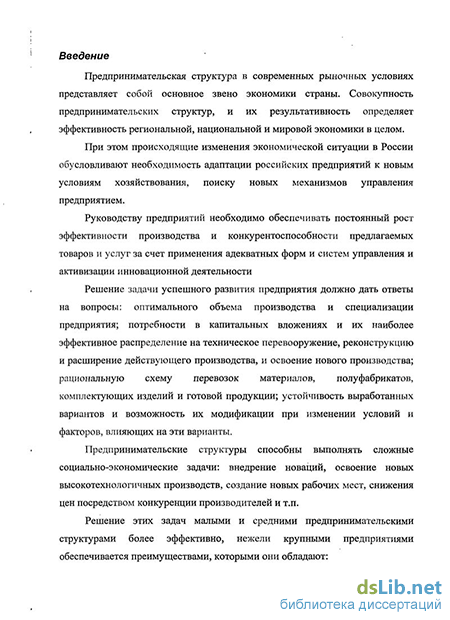 Введение

Предпринимательская структура в современных рыночных условиях представляет собой основное звено экономики страны. Совокупность предпринимательских структур, и их результативность определяет эффективность региональной, национальной и мировой экономики в целом.

При этом происходящие изменения экономической ситуации в России обусловливают необходимость адаптации российских предприятий к новым условиям хозяйствования, поиску новых механизмов управления предприятием.

Руководству предприятий необходимо обеспечивать постоянный рост эффективности производства и конкурентоспособности предлагаемых товаров и услуг за счет применения адекватных форм и систем управления и активизации инновационной деятельности

Решение задачи успешного развития предприятия должно дать ответы на вопросы: оптимального объема производства и специализации предприятия; потребности в капитальных вложениях и их наиболее эффективное распределение на техническое перевооружение, реконструкцию и расширение действующего производства, и освоение нового производства; рациональную схему перевозок материалов, полуфабрикатов, комплектующих изделий и готовой продукции; устойчивость выработанных вариантов и возможность их модификации при изменении условий и факторов, влияющих на эти варианты.

Предпринимательские структуры способны выполнять сложные социально-экономические задачи: внедрение новаций, освоение новых высокотехнологичных производств, создание новых рабочих мест, снижения цен посредством конкуренции производителей и т.п.

Решение этих задач малыми и средними предпринимательскими структурами более эффективно, нежели крупными предприятиями обеспечивается преимуществами, которыми они обладают:

dsLib.net
библиотека диссертаций